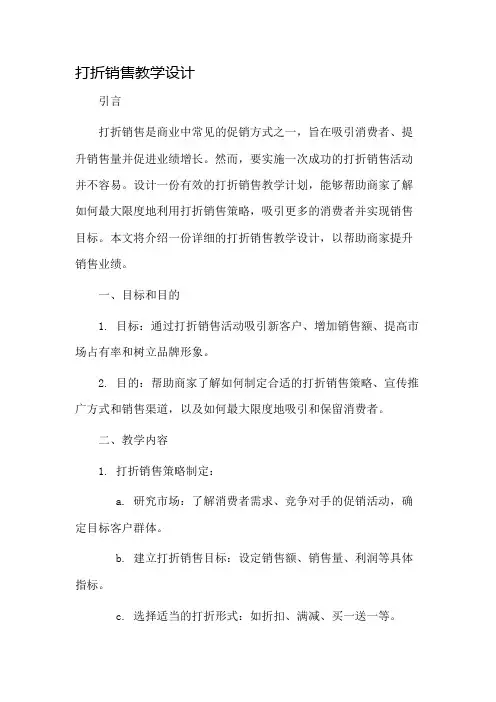 打折销售教学设计

引言

打折销售是商业中常见的促销方式之一，旨在吸引消费者、提升销售量并促进业绩增长。然而，要实施一次成功的打折销售活动并不容易。设计一份有效的打折销售教学计划，能够帮助商家了解如何最大限度地利用打折销售策略，吸引更多的消费者并实现销售目标。本文将介绍一份详细的打折销售教学设计，以帮助商家提升销售业绩。

一、目标和目的

1. 目标：通过打折销售活动吸引新客户、增加销售额、提高市场占有率和树立品牌形象。

2. 目的：帮助商家了解如何制定合适的打折销售策略、宣传推广方式和销售渠道，以及如何最大限度地吸引和保留消费者。

二、教学内容

1. 打折销售策略制定：

a. 研究市场：了解消费者需求、竞争对手的促销活动，确定目标客户群体。

b. 建立打折销售目标：设定销售额、销售量、利润等具体指标。

c. 选择适当的打折形式：如折扣、满减、买一送一等。